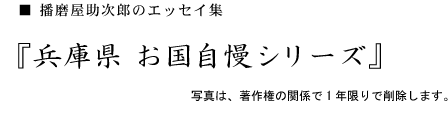 ■ 播磨屋助次郎のエッセイ集

『兵庫県 お国自慢シリーズ』

写真は、著作権の関係で１年限りで削除します。